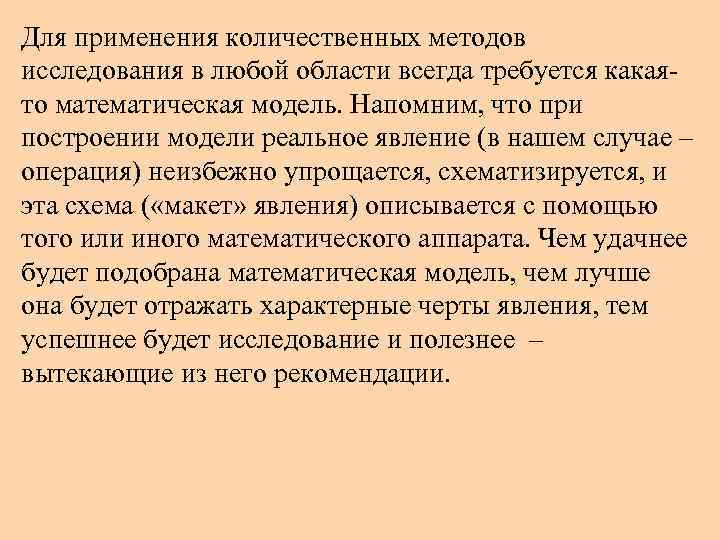 Для применения количественных методов исследования в любой области всегда требуется какая-то математическая модель. Напомним, что при построении модели реальное явление (в нашем случае – операция) неизбежно упрощается, схематизируется, и эта схема («макет» явления) описывается с помощью того или иного математического аппарата. Чем удачнее будет подобрана математическая модель, чем лучше она будет отражать характерные черты явления, тем успешнее будет исследование и полезнее – вытекающие из него рекомендации.